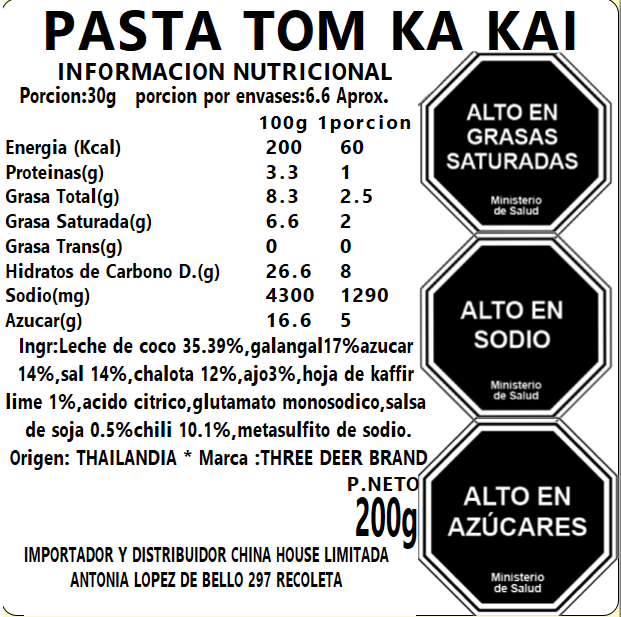 PASTA TOM KA KAI

INFORMACION NUTRICIONAL

Porcion:30g porcion por envases:6.6 Aprox.

| | 100g | 1porcion |
|---|---|---|
| Energia (Kcal) | 200 | 60 |
| Proteinas(g) | 3.3 | 1 |
| Grasa Total(g) | 8.3 | 2.5 |
| Grasa Saturada(g) | 6.6 | 2 |
| Grasa Trans(g) | 0 | 0 |
| Hidratos de Carbono D.(g) | 26.6 | 8 |
| Sodio(mg) | 4300 | 1290 |
| Azucar(g) | 16.6 | 5 |

Ingr:Leche de coco 35.39%,galangal17%azucar 14%,sal 14%,chalota 12%,ajo3%,hoja de kaffir lime 1%,acido citrico,glutamato monosodico,salsa de soja 0.5%chili 10.1%,metasulfito de sodio.

Origen: THAILANDIA * Marca :THREE DEER BRAND

P.NETO
200g

IMPORTADOR Y DISTRIBUIDOR CHINA HOUSE LIMITADA
ANTONIA LOPEZ DE BELLO 297 RECOLETA

ALTO EN
GRASAS
SATURADAS
Ministerio
de Salud

ALTO EN
SODIO
Ministerio
de Salud

ALTO EN
AZÚCARES
Ministerio
de Salud